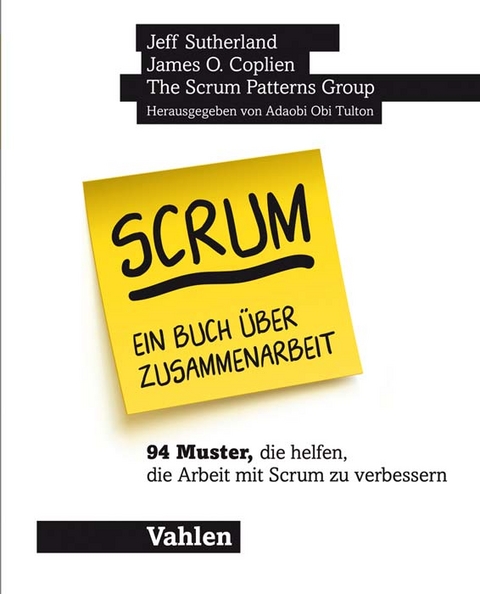 Jeff Sutherland
James O. Coplien
The Scrum Patterns Group
Herausgegeben von Adaobi Obi Tulton

SCRUM

EIN BUCH ÜBER ZUSAMMENARBEIT

94 Muster, die helfen, die Arbeit mit Scrum zu verbessern

Vahlen